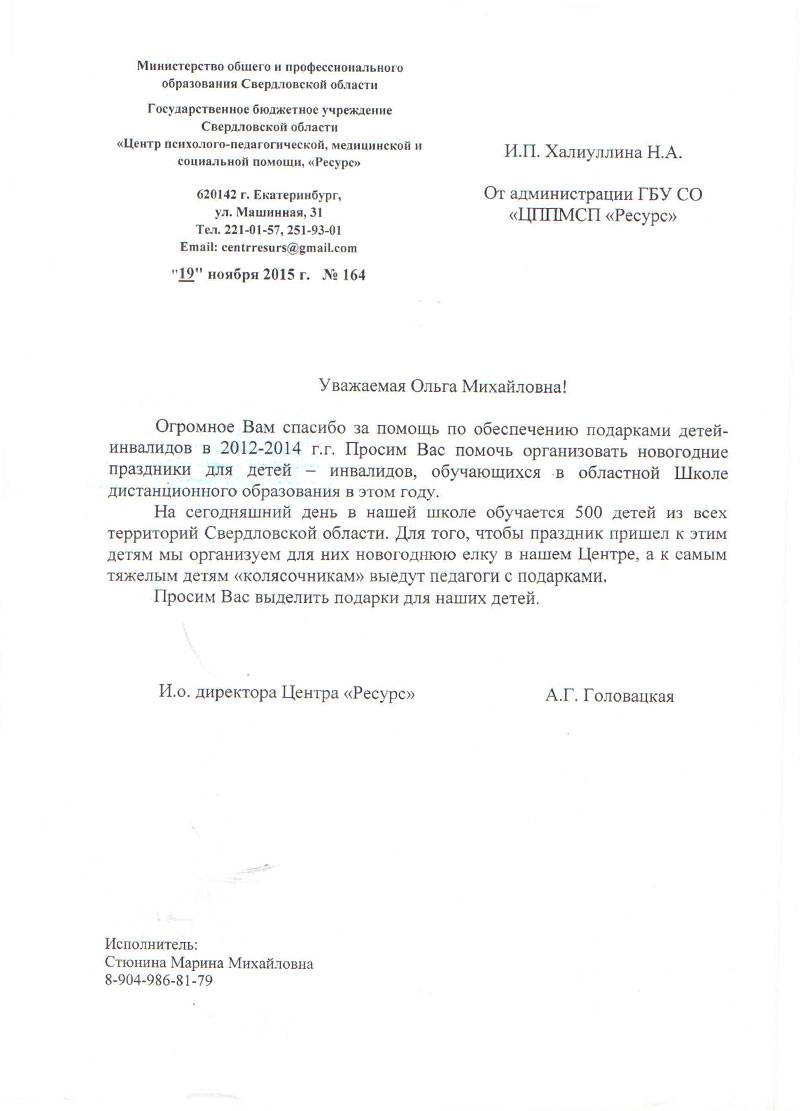 Министерство общего и профессионального образования Свердловской области

Государственное бюджетное учреждение Свердловской области «Центр психолого-педагогической, медицинской и социальной помощи, «Ресурс»

620142 г. Екатеринбург, ул. Машинная, 31
Тел. 221-01-57, 251-93-01
Email: centrresurs@gmail.com

"19" ноября 2015 г. № 164

И.П. Халиуллина Н.А.

От администрации ГБУ СО «ЦППМСП «Ресурс»

Уважаемая Ольга Михайловна!

Огромное Вам спасибо за помощь по обеспечению подарками детей-инвалидов в 2012-2014 г.г. Просим Вас помочь организовать новогодние праздники для детей – инвалидов, обучающихся в областной Школе дистанционного образования в этом году.

На сегодняшний день в нашей школе обучается 500 детей из всех территорий Свердловской области. Для того, чтобы праздник пришел к этим детям мы организуем для них новогоднюю елку в нашем Центре, а к самым тяжелым детям «колясочникам» выедут педагоги с подарками.

Просим Вас выделить подарки для наших детей.

И.о. директора Центра «Ресурс»

А.Г. Головацкая

Исполнитель:
Стюнина Марина Михайловна
8-904-986-81-79